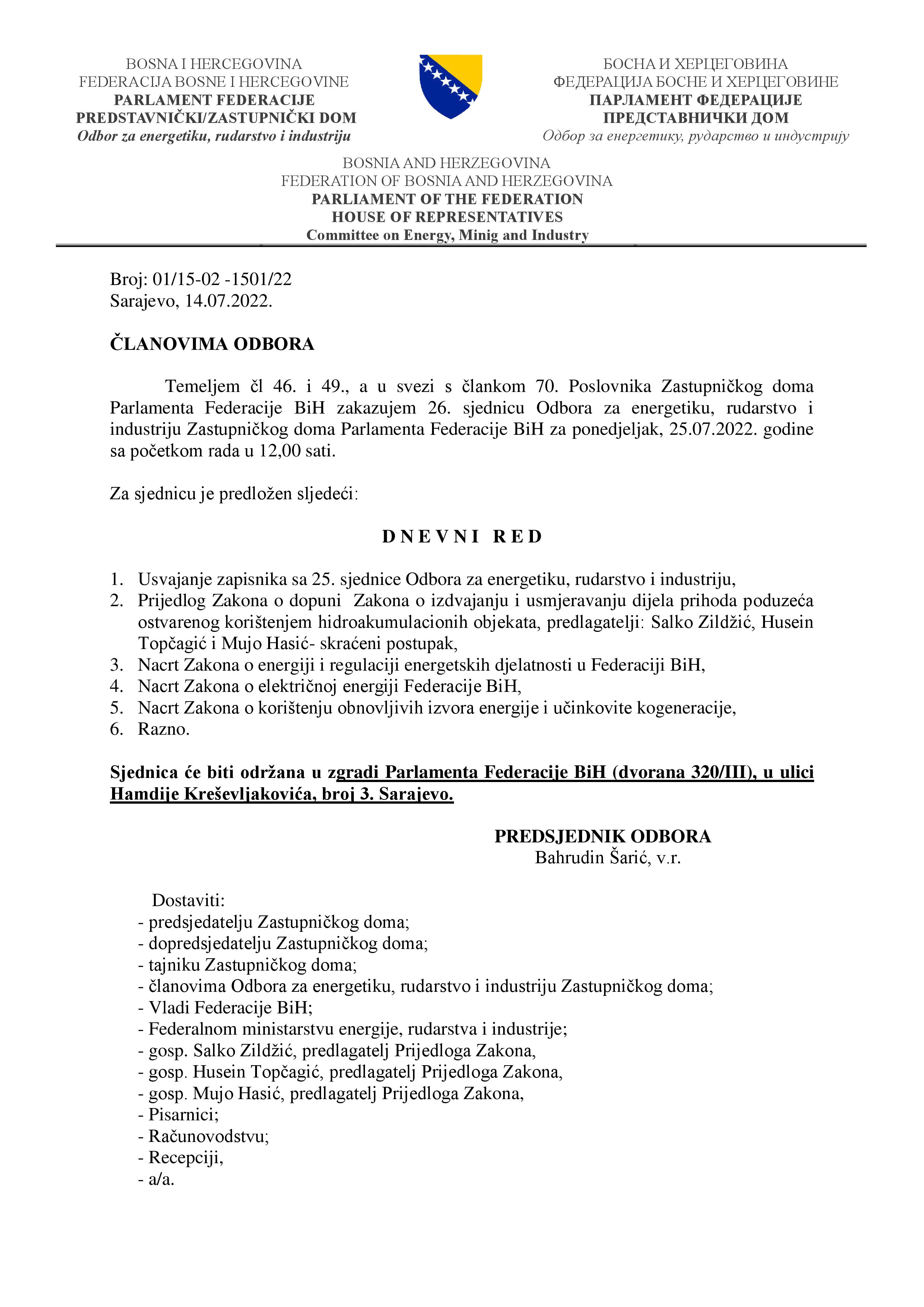 BOSNA I HERCEGOVINA
FEDERACIJA BOSNE I HERCEGOVINE
PARLAMENT FEDERACIJE
PREDSTAVNIČKI/ZASTUPNIČKI DOM
Odbor za energetiku, rudarstvo i industriju

БОСНА И ХЕРЦЕГОВИНА
ФЕДЕРАЦИЈА БОСНЕ И ХЕРЦЕГОВИНЕ
ПАРЛАМЕНТ ФЕДЕРАЦИЈЕ
ПРЕДСТАВНИЧКИ ДОМ
Одбор за енергетику, рударство и индустрију

BOSNIA AND HERZEGOVINA
FEDERATION OF BOSNIA AND HERZEGOVINA
PARLIAMENT OF THE FEDERATION
HOUSE OF REPRESENTATIVES
Committee on Energy, Minig and Industry

Broj: 01/15-02 -1501/22
Sarajevo, 14.07.2022.

ČLANOVIMA ODBORA

Temeljem čl 46. i 49., a u svezi s člankom 70. Poslovnika Zastupničkog doma Parlamenta Federacije BiH zakazujem 26. sjednicu Odbora za energetiku, rudarstvo i industriju Zastupničkog doma Parlamenta Federacije BiH za ponedjeljak, 25.07.2022. godine sa početkom rada u 12,00 sati.

Za sjednicu je predložen sljedeći:

D N E V N I R E D

1. Usvajanje zapisnika sa 25. sjednice Odbora za energetiku, rudarstvo i industriju,
2. Prijedlog Zakona o dopuni Zakona o izdvajanju i usmjeravanju dijela prihoda poduzeća ostvarenog korištenjem hidroakumulacionih objekata, predlagatelji: Salko Zildžić, Husein Topčagić i Mujo Hasić- skraćeni postupak,
3. Nacrt Zakona o energiji i regulaciji energetskih djelatnosti u Federaciji BiH,
4. Nacrt Zakona o električnoj energiji Federacije BiH,
5. Nacrt Zakona o korištenju obnovljivih izvora energije i učinkovite kogeneracije,
6. Razno.

Sjednica će biti održana u zgradi Parlamenta Federacije BiH (dvorana 320/III), u ulici Hamdije Kreševljakovića, broj 3. Sarajevo.

PREDSJEDNIK ODBORA
Bahrudin Šarić, v.r.

Dostaviti:
- predsjedatelju Zastupničkog doma;
- dopredsjedatelju Zastupničkog doma;
- tajniku Zastupničkog doma;
- članovima Odbora za energetiku, rudarstvo i industriju Zastupničkog doma;
- Vladi Federacije BiH;
- Federalnom ministarstvu energije, rudarstva i industrije;
- gosp. Salko Zildžić, predlagatelj Prijedloga Zakona,
- gosp. Husein Topčagić, predlagatelj Prijedloga Zakona,
- gosp. Mujo Hasić, predlagatelj Prijedloga Zakona,
- Pisarnici;
- Računovodstvu;
- Recepciji,
- a/a.